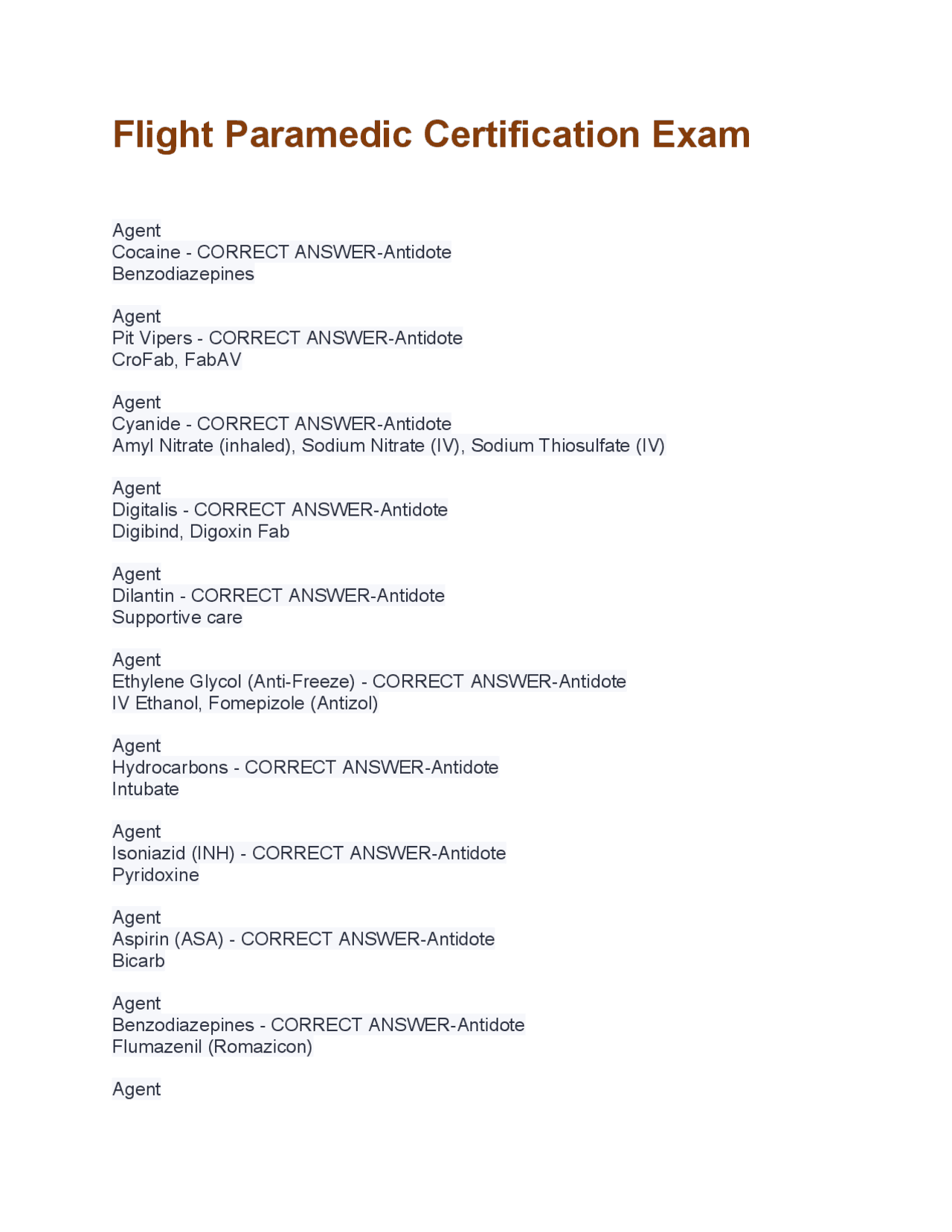 Flight Paramedic Certification Exam

Agent
Cocaine - CORRECT ANSWER-Antidote
Benzodiazepines

Agent
Pit Vipers - CORRECT ANSWER-Antidote
CroFab, FabAV

Agent
Cyanide - CORRECT ANSWER-Antidote
Amyl Nitrate (inhaled), Sodium Nitrate (IV), Sodium Thiosulfate (IV)

Agent
Digitalis - CORRECT ANSWER-Antidote
Digibind, Digoxin Fab

Agent
Dilantin - CORRECT ANSWER-Antidote
Supportive care

Agent
Ethylene Glycol (Anti-Freeze) - CORRECT ANSWER-Antidote
IV Ethanol, Fomepizole (Antizol)

Agent
Hydrocarbons - CORRECT ANSWER-Antidote
Intubate

Agent
Isoniazid (INH) - CORRECT ANSWER-Antidote
Pyridoxine

Agent
Aspirin (ASA) - CORRECT ANSWER-Antidote
Bicarb

Agent
Benzodiazepines - CORRECT ANSWER-Antidote
Flumazenil (Romazicon)

Agent